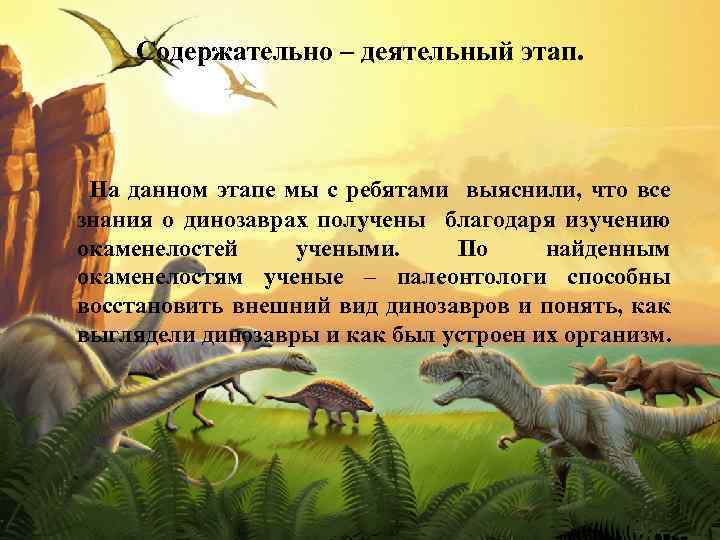 Содержательно – деятельный этап.

На данном этапе мы с ребятами выяснили, что все знания о динозаврах получены благодаря изучению окаменелостей учеными. По найденным окаменелостям ученые – палеонтологи способны восстановить внешний вид динозавров и понять, как выглядели динозавры и как был устроен их организм.